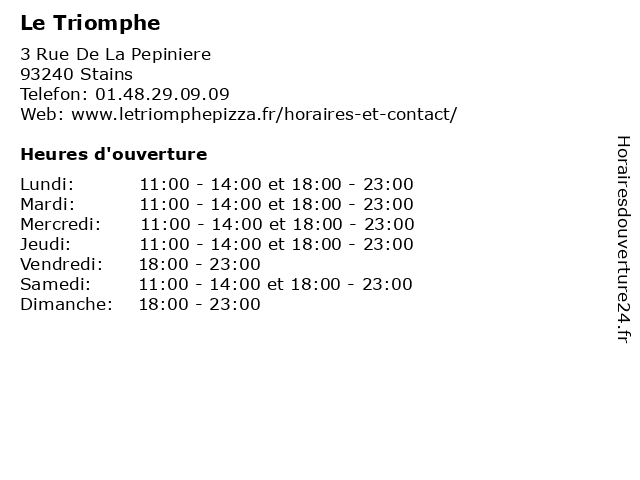 Le Triomphe

3 Rue De La Pepiniere
93240 Stains
Telefon: 01.48.29.09.09
Web: www.letriomphepizza.fr/horaires-et-contact/

Heures d'ouverture

Lundi: 11:00 - 14:00 et 18:00 - 23:00
Mardi: 11:00 - 14:00 et 18:00 - 23:00
Mercredi: 11:00 - 14:00 et 18:00 - 23:00
Jeudi: 11:00 - 14:00 et 18:00 - 23:00
Vendredi: 18:00 - 23:00
Samedi: 11:00 - 14:00 et 18:00 - 23:00
Dimanche: 18:00 - 23:00

Horairesdouverture24.fr